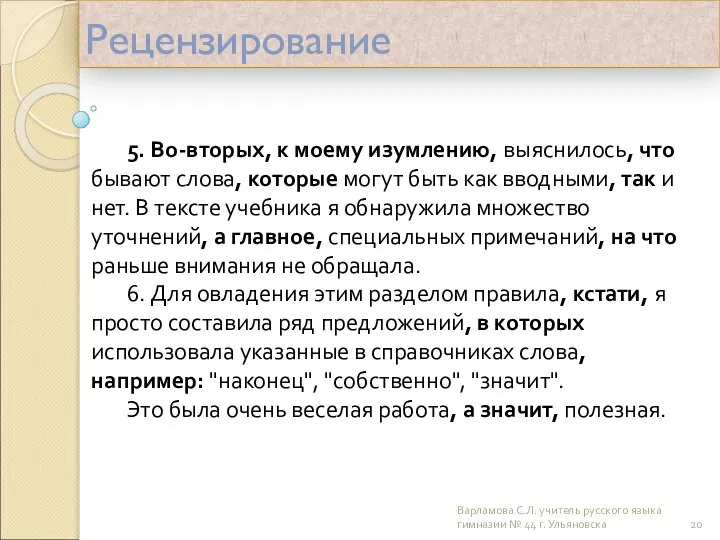 Рецензирование

5. Во-вторых, к моему изумлению, выяснилось, что бывают слова, которые могут быть как вводными, так и нет. В тексте учебника я обнаружила множество уточнений, а главное, специальных примечаний, на что раньше внимания не обращала.

6. Для овладения этим разделом правила, кстати, я просто составила ряд предложений, в которых использовала указанные в справочниках слова, например: "наконец", "собственно", "значит".

Это была очень веселая работа, а значит, полезная.

Варламова С.Л. учитель русского языка гимназии № 44 г. Ульяновска

20